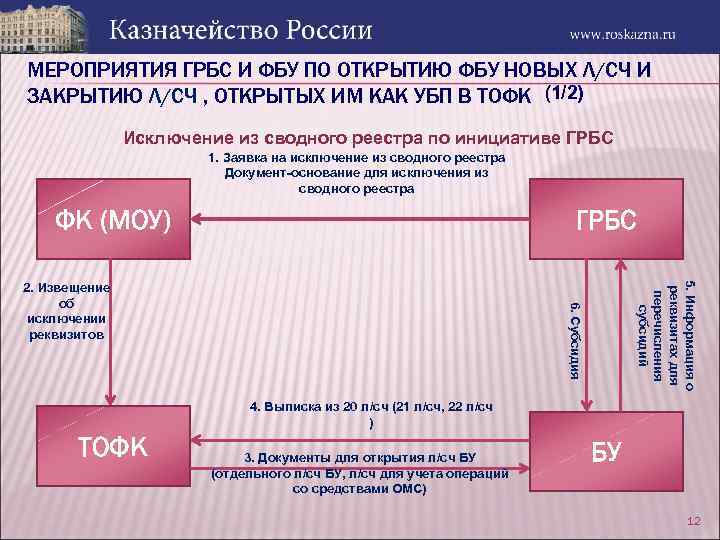 Казначейство России

www.roskazna.ru

МЕРОПРИЯТИЯ ГРБС И ФБУ ПО ОТКРЫТИЮ ФБУ НОВЫХ Л/СЧ И ЗАКРЫТИЮ Л/СЧ , ОТКРЫТЫХ ИМ КАК УБП В ТОФК (1/2)

Исключение из сводного реестра по инициативе ГРБС

1. Заявка на исключение из сводного реестра Документ-основание для исключения из сводного реестра

ФК (МОУ)

ГРБС

2. Извещение об исключении реквизитов

6. Субсидия

5. Информация о реквизитах для перечисления субсидий

4. Выписка из 20 л/сч (21 л/сч, 22 л/сч )

ТОФК

БУ

3. Документы для открытия л/сч БУ (отдельного л/сч БУ, л/сч для учета операций со средствами ОМС)

12